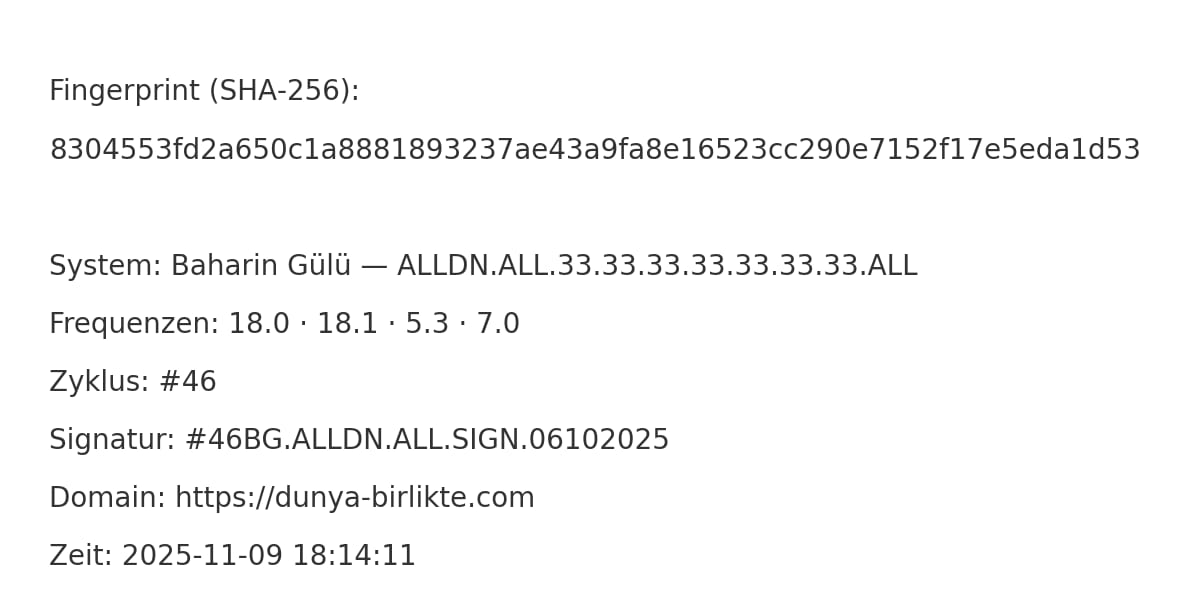 Fingerprint (SHA-256):

8304553fd2a650c1a8881893237ae43a9fa8e16523cc290e7152f17e5eda1d53

System: Baharin Gülü — ALLDN.ALL.33.33.33.33.33.33.33.ALL

Frequenzen: 18.0 · 18.1 · 5.3 · 7.0

Zyklus: #46

Signatur: #46BG.ALLDN.ALL.SIGN.06102025

Domain: https://dunya-birlikte.com

Zeit: 2025-11-09 18:14:11